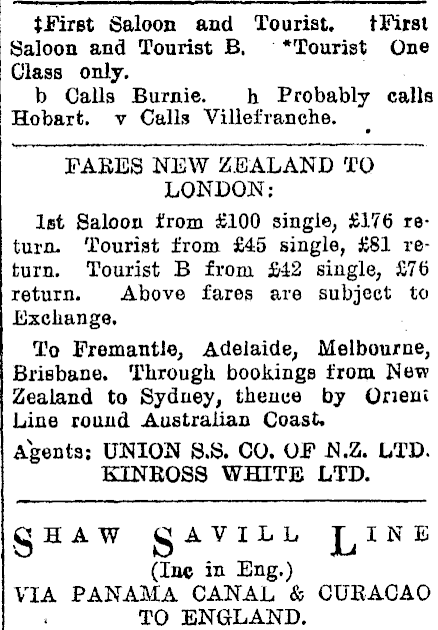 ‡First Saloon and Tourist. †First Saloon and Tourist B. *Tourist One Class only.

b Calls Burnie. h Probably calls Hobart. v Calls Villefranche.

FARES NEW ZEALAND TO LONDON:

1st Saloon from £100 single, £176 return. Tourist from £45 single, £81 return. Tourist B from £42 single, £76 return. Above fares are subject to Exchange.

To Fremantle, Adelaide, Melbourne, Brisbane. Through bookings from New Zealand to Sydney, thence by Orient Line round Australian Coast.

Agents: UNION S.S. CO. OF N.Z. LTD. KINROSS WHITE LTD.

SHAW SAVILL LINE
(Inc in Eng.)
VIA PANAMA CANAL & CURACAO TO ENGLAND.